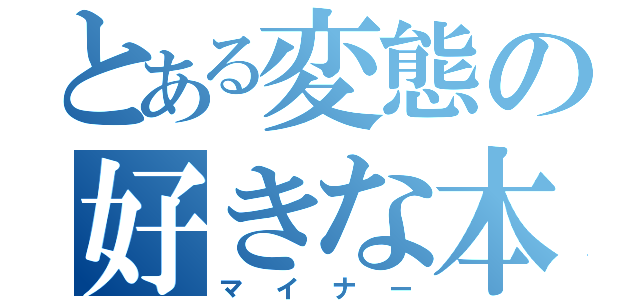 とある変態の
好きな本
マイナー